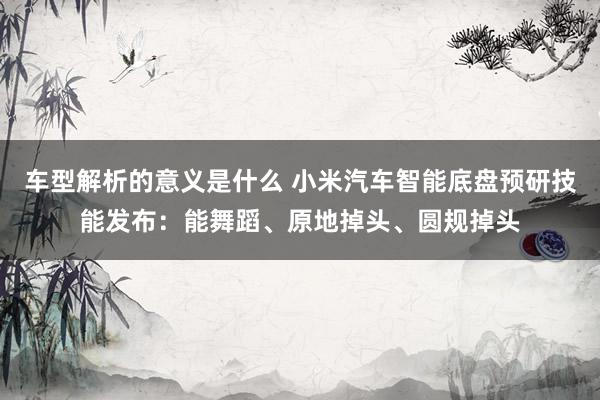 车型解析的意义是什么 小米汽车智能底盘预研技能发布：能舞蹈、原地掉头、圆规掉头